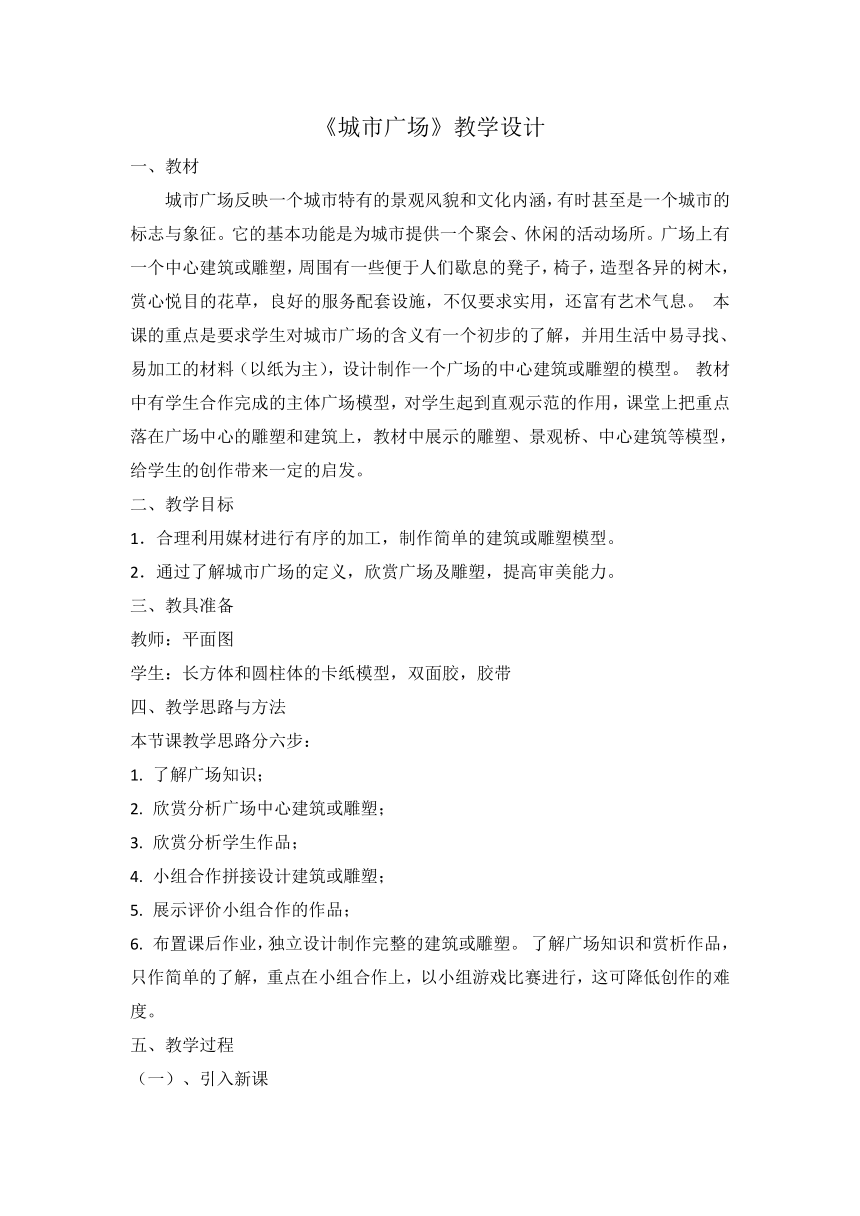 《城市广场》教学设计

一、教材

城市广场反映一个城市特有的景观风貌和文化内涵，有时甚至是一个城市的标志与象征。它的基本功能是为城市提供一个聚会、休闲的活动场所。广场上有一个中心建筑或雕塑，周围有一些便于人们歇息的凳子，椅子，造型各异的树木，赏心悦目的花草，良好的服务配套设施，不仅要求实用，还富有艺术气息。 本课的重点是要求学生对城市广场的含义有一个初步的了解，并用生活中易寻找、易加工的材料（以纸为主），设计制作一个广场的中心建筑或雕塑的模型。 教材中有学生合作完成的主体广场模型，对学生起到直观示范的作用，课堂上把重点落在广场中心的雕塑和建筑上，教材中展示的雕塑、景观桥、中心建筑等模型，给学生的创作带来一定的启发。

二、教学目标

1．合理利用媒材进行有序的加工，制作简单的建筑或雕塑模型。

2．通过了解城市广场的定义，欣赏广场及雕塑，提高审美能力。

三、教具准备

教师：平面图

学生：长方体和圆柱体的卡纸模型，双面胶，胶带

四、教学思路与方法

本节课教学思路分六步：

1. 了解广场知识；

2. 欣赏分析广场中心建筑或雕塑；

3. 欣赏分析学生作品；

4. 小组合作拼接设计建筑或雕塑；

5. 展示评价小组合作的作品；

6. 布置课后作业，独立设计制作完整的建筑或雕塑。 了解广场知识和赏析作品，只作简单的了解，重点在小组合作上，以小组游戏比赛进行，这可降低创作的难度。

五、教学过程

（一）、引入新课